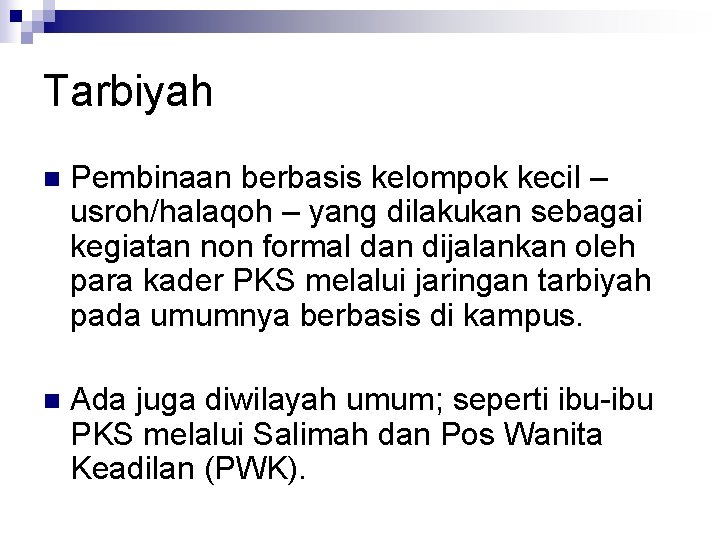 Tarbiyah

Pembinaan berbasis kelompok kecil – usroh/halaqoh – yang dilakukan sebagai kegiatan non formal dan dijalankan oleh para kader PKS melalui jaringan tarbiyah pada umumnya berbasis di kampus.

Ada juga diwilayah umum; seperti ibu-ibu PKS melalui Salimah dan Pos Wanita Keadilan (PWK).